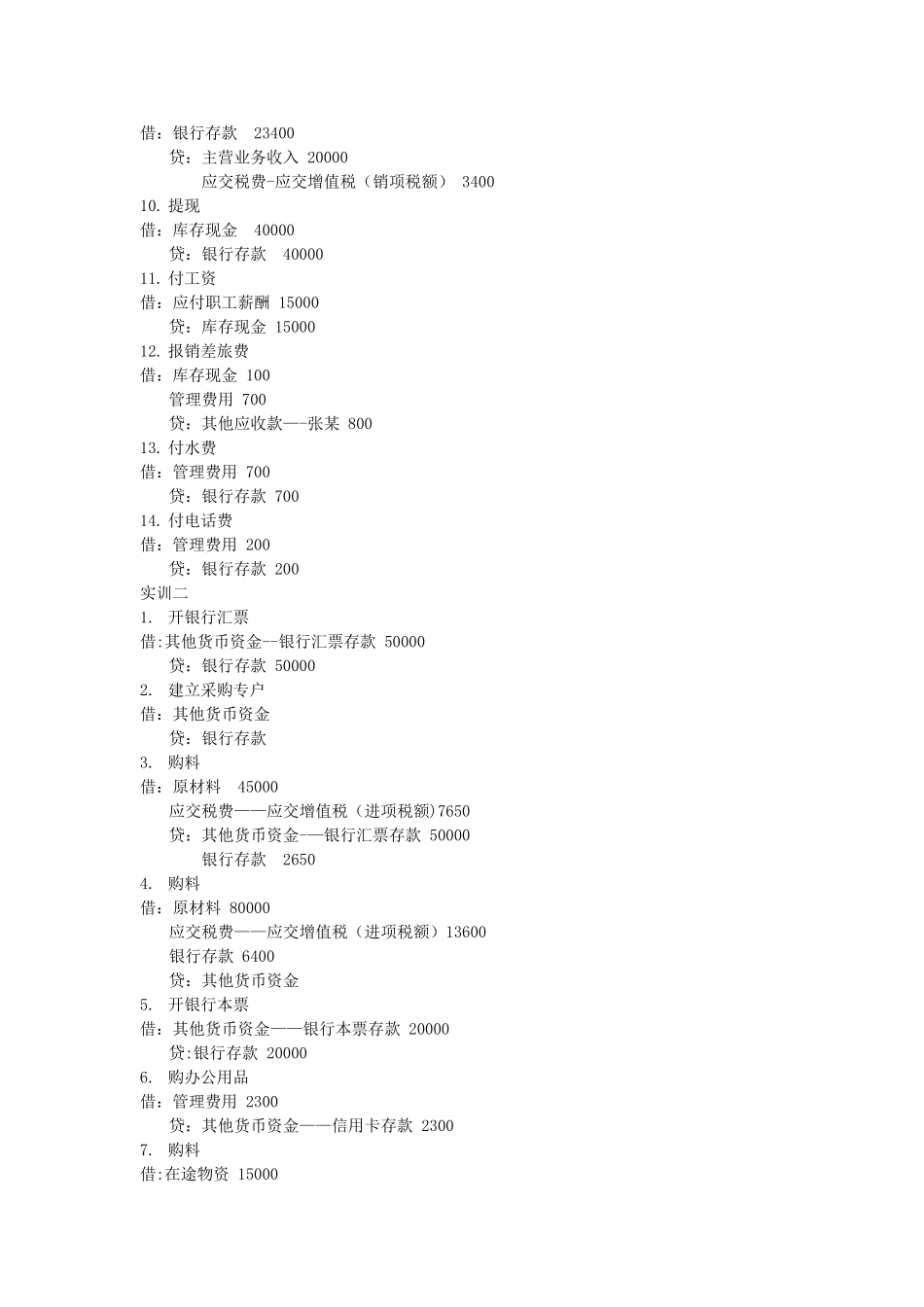 借：银行存款　23400
贷：主营业务收入 20000
应交税费-应交增值税（销项税额） 3400
10. 提现
借：库存现金　40000
贷：银行存款　40000
11. 付工资
借：应付职工薪酬 15000
贷：库存现金 15000
12. 报销差旅费
借：库存现金 100
管理费用 700
贷：其他应收款—-张某 800
13. 付水费
借：管理费用 700
贷：银行存款 700
14. 付电话费
借：管理费用 200
贷：银行存款 200
实训二
1.　开银行汇票
借:其他货币资金--银行汇票存款 50000
贷：银行存款 50000
2.　建立采购专户
借：其他货币资金
贷：银行存款
3.　购料
借：原材料　45000
应交税费——应交增值税（进项税额)7650
贷：其他货币资金-—银行汇票存款 50000
银行存款　2650
4.　购料
借：原材料 80000
应交税费——应交增值税（进项税额）13600
银行存款 6400
贷：其他货币资金
5.　开银行本票
借：其他货币资金——银行本票存款 20000
贷:银行存款 20000
6.　购办公用品
借：管理费用 2300
贷：其他货币资金——信用卡存款 2300
7.　购料
借:在途物资 15000